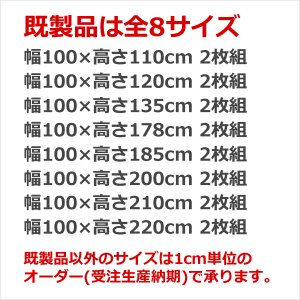 既製品は全8サイズ

幅100×高さ110cm 2枚組
幅100×高さ120cm 2枚組
幅100×高さ135cm 2枚組
幅100×高さ178cm 2枚組
幅100×高さ185cm 2枚組
幅100×高さ200cm 2枚組
幅100×高さ210cm 2枚組
幅100×高さ220cm 2枚組

既製品以外のサイズは1cm単位のオーダー(受注生産納期)で承ります。